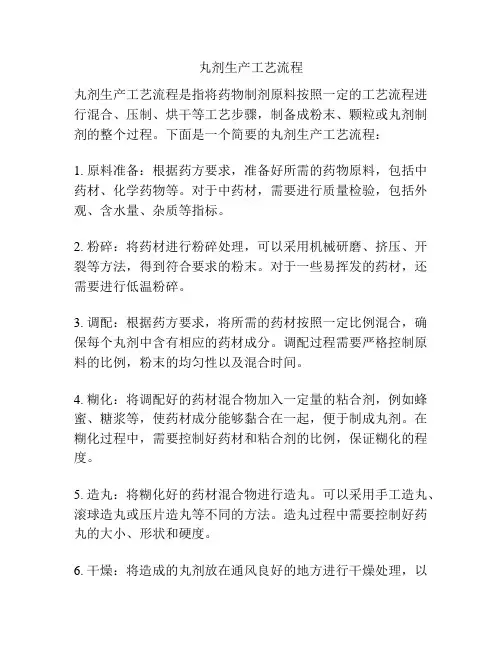 丸剂生产工艺流程

丸剂生产工艺流程是指将药物制剂原料按照一定的工艺流程进行混合、压制、烘干等工艺步骤，制备成粉末、颗粒或丸剂制剂的整个过程。下面是一个简要的丸剂生产工艺流程：

1. 原料准备：根据药方要求，准备好所需的药物原料，包括中药材、化学药物等。对于中药材，需要进行质量检验，包括外观、含水量、杂质等指标。

2. 粉碎：将药材进行粉碎处理，可以采用机械研磨、挤压、开裂等方法，得到符合要求的粉末。对于一些易挥发的药材，还需要进行低温粉碎。

3. 调配：根据药方要求，将所需的药材按照一定比例混合，确保每个丸剂中含有相应的药材成分。调配过程需要严格控制原料的比例，粉末的均匀性以及混合时间。

4. 糊化：将调配好的药材混合物加入一定量的粘合剂，例如蜂蜜、糖浆等，使药材成分能够黏合在一起，便于制成丸剂。在糊化过程中，需要控制好药材和粘合剂的比例，保证糊化的程度。

5. 造丸：将糊化好的药材混合物进行造丸。可以采用手工造丸、滚球造丸或压片造丸等不同的方法。造丸过程中需要控制好药丸的大小、形状和硬度。

6. 干燥：将造成的丸剂放在通风良好的地方进行干燥处理，以